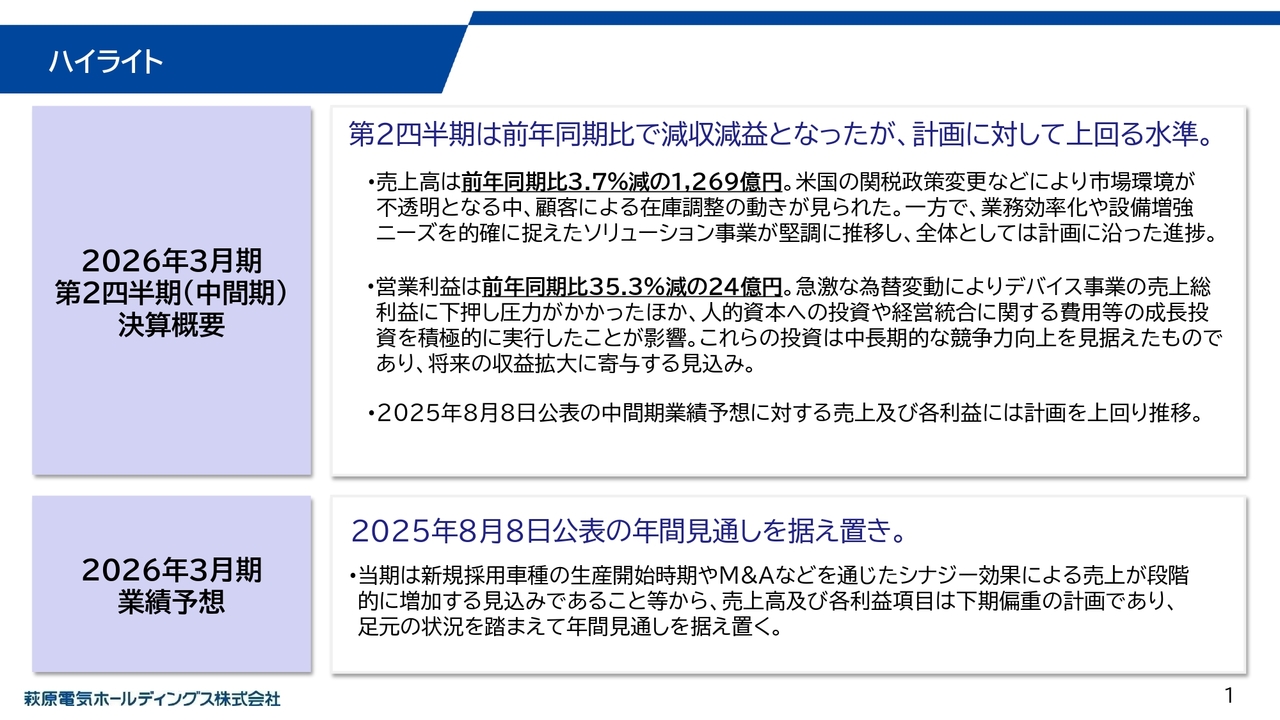 ハイライト

2026年3月期
第2四半期(中間期)
決算概要

第2四半期は前年同期比で減収減益となったが、計画に対して上回る水準。

•売上高は前年同期比3.7%減の1,269億円。米国の関税政策変更などにより市場環境が不透明となる中、顧客による在庫調整の動きが見られた。一方で、業務効率化や設備増強ニーズを的確に捉えたソリューション事業が堅調に推移し、全体としては計画に沿った進捗。

•営業利益は前年同期比35.3%減の24億円。急激な為替変動によりデバイス事業の売上総利益に下押し圧力がかかったほか、人的資本への投資や経営統合に関する費用等の成長投資を積極的に実行したことが影響。これらの投資は中長期的な競争力向上を見据えたものであり、将来の収益拡大に寄与する見込み。

•2025年8月8日公表の中間期業績予想に対する売上及び各利益には計画を上回り推移。

2026年3月期
業績予想

2025年8月8日公表の年間見通しを据え置き。

•当期は新規採用車種の生産開始時期やM&Aなどを通じたシナジー効果による売上が段階的に増加する見込みであること等から、売上高及び各利益項目は下期偏重の計画であり、足元の状況を踏まえて年間見通しを据え置く。

萩原電気ホールディングス株式会社

1